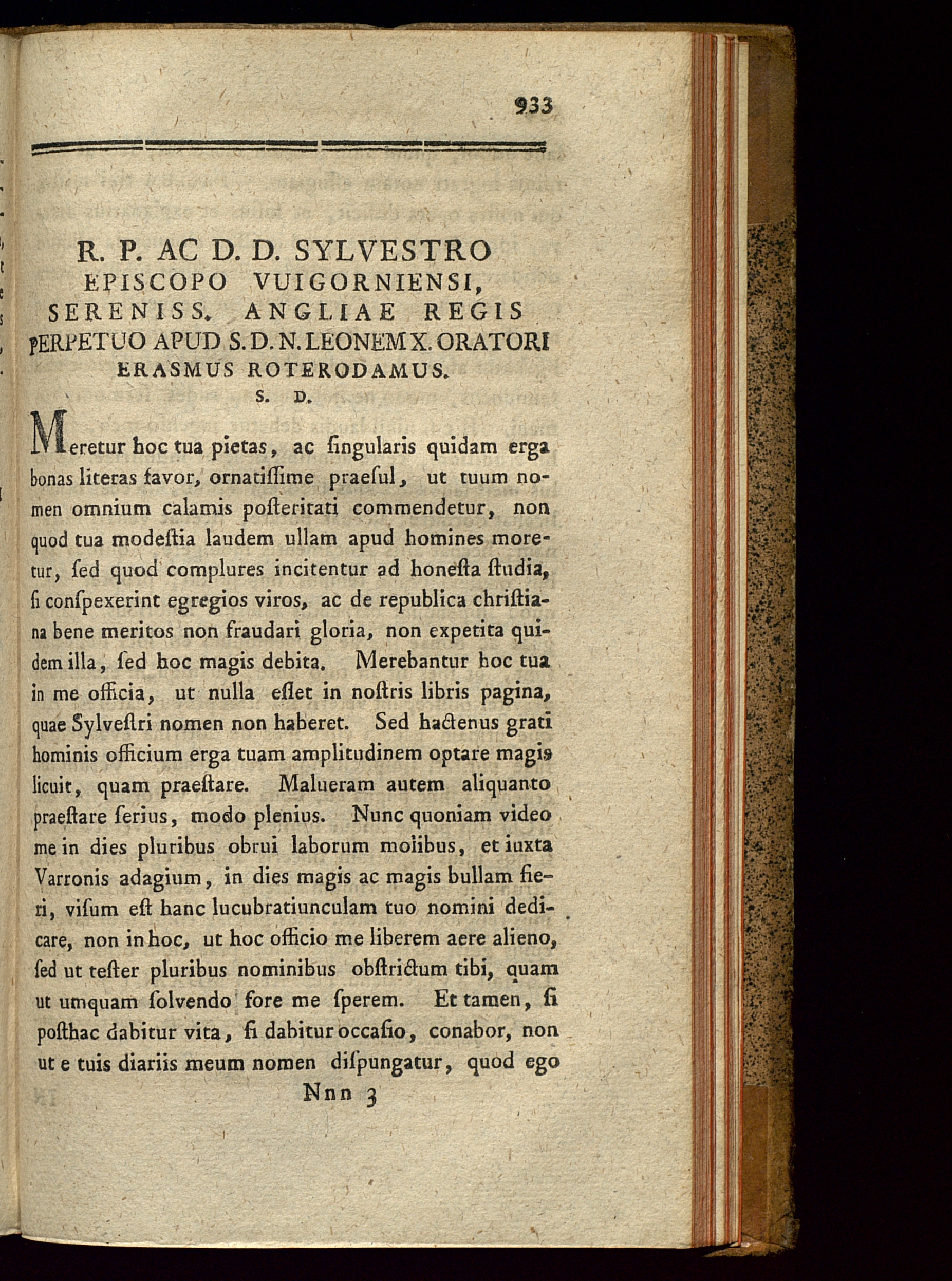 933

R. P. AC D. D. SYLVESTRO EPISCOPO VUIGORNIENSI, SERENISS. ANGLIAE REGIS PERPETUO APUD S. D. N. LEONEM X. ORATORI ERASMUS ROTERODAMUS. S. D.

Meretur hoc tua pietas, ac ſingularis quidam erga bonas literas favor, ornatiſſime praeſul, ut tuum nomen omnium calamis poſteritati commendetur, non quod tua modeſtia laudem ullam apud homines moretur, ſed quod complures incitentur ad honeſta ſtudia, ſi conſpexerint egregios viros, ac de republica chriſtiana bene meritos non fraudari gloria, non expetita quidem illa, ſed hoc magis debita. Merebantur hoc tua in me officia, ut nulla eſſet in noſtris libris pagina, quae Sylveſtri nomen non haberet. Sed hactenus grati hominis officium erga tuam amplitudinem optare magis licuit, quam praeſtare. Malueram autem aliquanto praeſtare ſerius, modo plenius. Nunc quoniam video me in dies pluribus obrui laborum molibus, et iuxta Varronis adagium, in dies magis ac magis bullam fieri, viſum eſt hanc lucubratiunculam tuo nomini dedicare, non in hoc, ut hoc officio me liberem aere alieno, ſed ut teſter pluribus nominibus obſtrictum tibi, quam ut umquam ſolvendo fore me ſperem. Et tamen, ſi poſthac dabitur vita, ſi dabitur occaſio, conabor, non ut e tuis diariis meum nomen diſpungatur, quod ego

Nnn 3